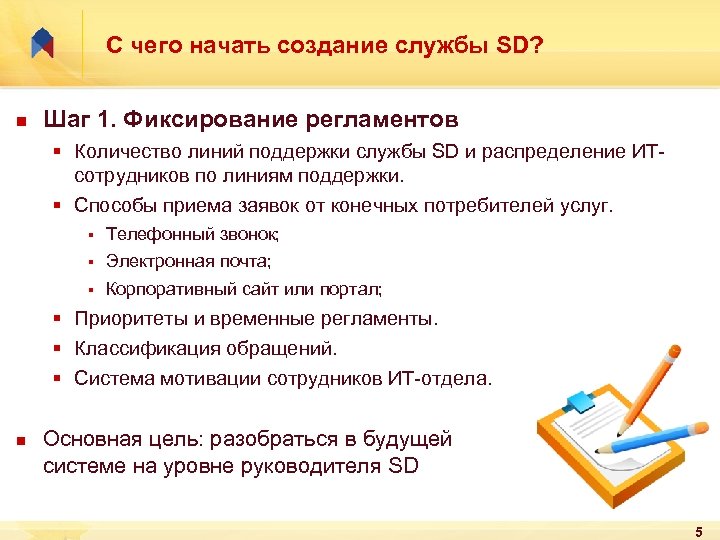 С чего начать создание службы SD?

Шаг 1. Фиксирование регламентов

Количество линий поддержки службы SD и распределение ИТ-сотрудников по линиям поддержки.

Способы приема заявок от конечных потребителей услуг.

Телефонный звонок;

Электронная почта;

Корпоративный сайт или портал;

Приоритеты и временные регламенты.

Классификация обращений.

Система мотивации сотрудников ИТ-отдела.

Основная цель: разобраться в будущей системе на уровне руководителя SD

5